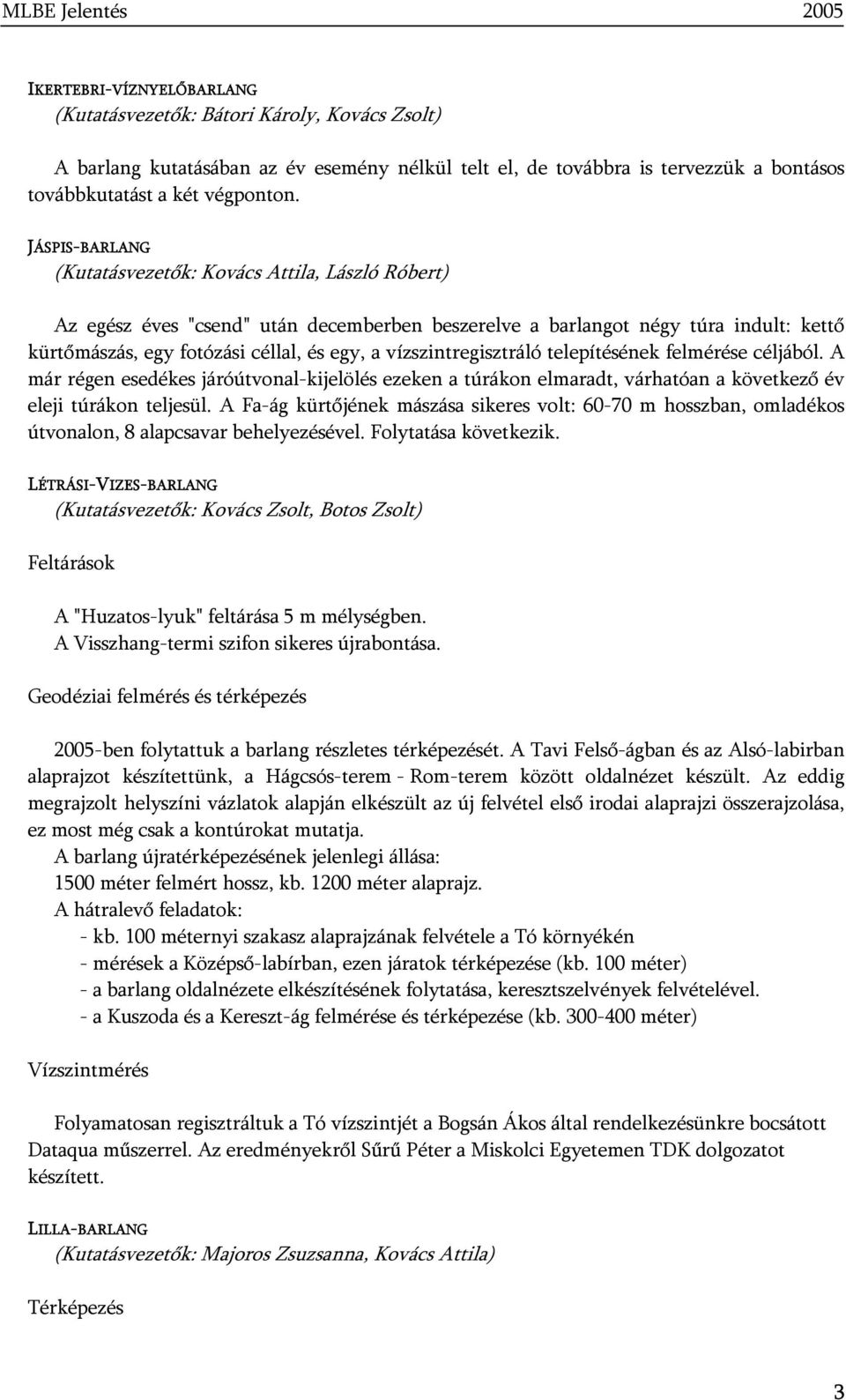 MLBE Jelentés 2005

IKERTEBRI-VÍZNYELŐBARLANG
(Kutatásvezetők: Bátori Károly, Kovács Zsolt)

A barlang kutatásában az év esemény nélkül telt el, de továbbra is tervezzük a bontásos továbbkutatást a két végponton.

JÁSPIS-BARLANG
(Kutatásvezetők: Kovács Attila, László Róbert)

Az egész éves "csend" után decemberben beszerelve a barlangot négy túra indult: kettő kürtőmászás, egy fotózási céllal, és egy, a vízszintregisztráló telepítésének felmérése céljából. A már régen esedékes járóútvonal-kijelölés ezeken a túrákon elmaradt, várhatóan a következő év eleji túrákon teljesül. A Fa-ág kürtőjének mászása sikeres volt: 60-70 m hosszban, omladékos útvonalon, 8 alapcsavar behelyezésével. Folytatása következik.

LÉTRÁSI-VIZES-BARLANG
(Kutatásvezetők: Kovács Zsolt, Botos Zsolt)

Feltárások

A "Huzatos-lyuk" feltárása 5 m mélységben.
A Visszhang-termi szifon sikeres újrabontása.

Geodéziai felmérés és térképezés

2005-ben folytattuk a barlang részletes térképezését. A Tavi Felső-ágban és az Alsó-labirban alaprajzot készítettünk, a Hágcsós-terem - Rom-terem között oldalnézet készült. Az eddig megrajzolt helyszíni vázlatok alapján elkészült az új felvétel első irodai alaprajzi összerajzolása, ez most még csak a kontúrokat mutatja.
A barlang újratérképezésének jelenlegi állása:
1500 méter felmért hossz, kb. 1200 méter alaprajz.
A hátralevő feladatok:
- kb. 100 méternyi szakasz alaprajzának felvétele a Tó környékén
- mérések a Középső-labírban, ezen járatok térképezése (kb. 100 méter)
- a barlang oldalnézete elkészítésének folytatása, keresztszelvények felvételével.
- a Kuszoda és a Kereszt-ág felmérése és térképezése (kb. 300-400 méter)

Vízszintmérés

Folyamatosan regisztráltuk a Tó vízszintjét a Bogsán Ákos által rendelkezésünkre bocsátott Dataqua műszerrel. Az eredményekről Sűrű Péter a Miskolci Egyetemen TDK dolgozatot készített.

LILLA-BARLANG
(Kutatásvezetők: Majoros Zsuzsanna, Kovács Attila)

Térképezés

3